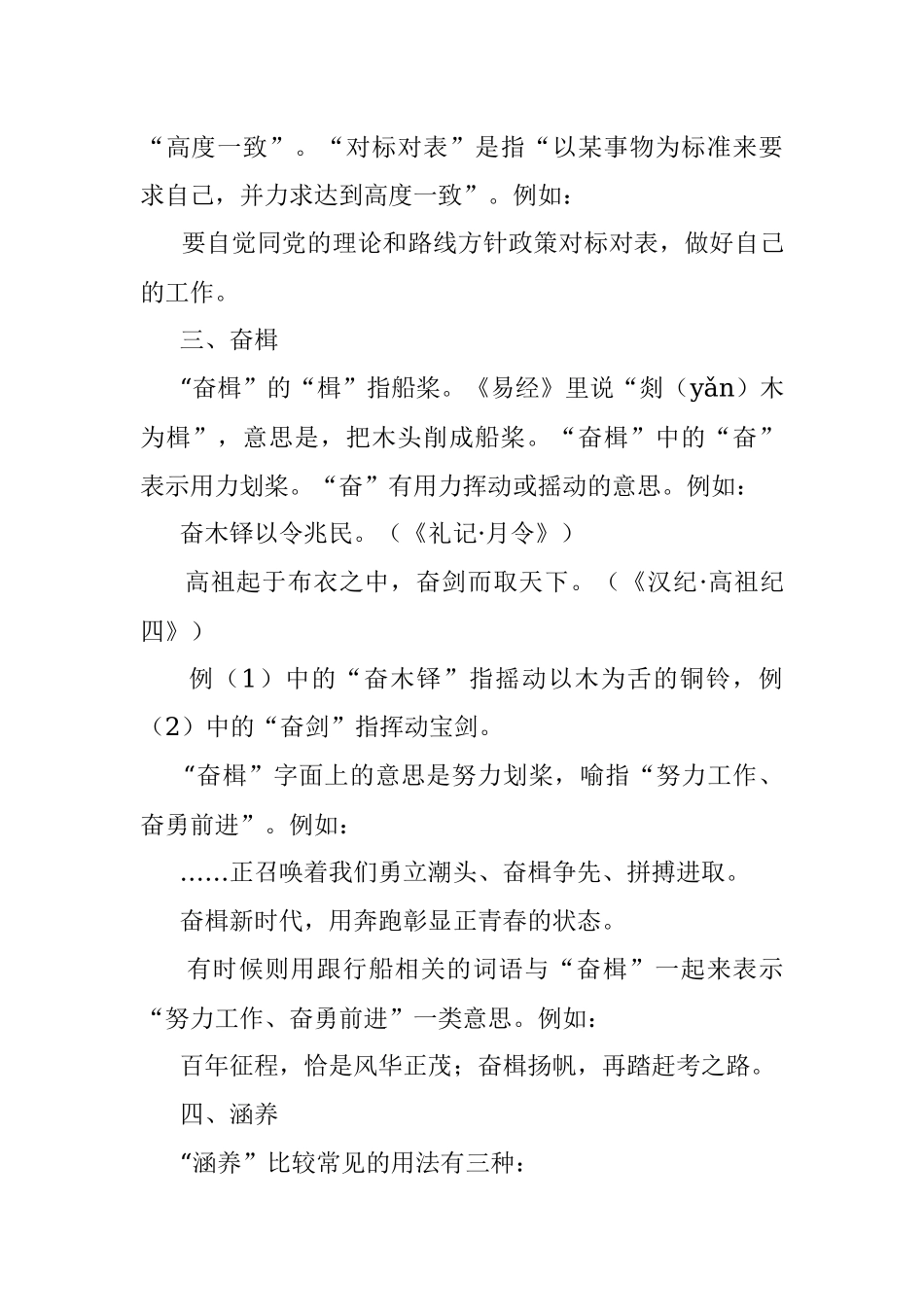 “高度一致”。“对标对表”是指“以某事物为标准来要求自己，并力求达到高度一致”。例如：

要自觉同党的理论和路线方针政策对标对表，做好自己的工作。

三、奋楫

“奋楫”的“楫”指船桨。《易经》里说“剡（yǎn）木为楫”，意思是，把木头削成船桨。“奋楫”中的“奋”表示用力划桨。“奋”有用力挥动或摇动的意思。例如：

奋木铎以令兆民。（《礼记·月令》）

高祖起于布衣之中，奋剑而取天下。（《汉纪·高祖纪四》）

例（1）中的“奋木铎”指摇动以木为舌的铜铃，例（2）中的“奋剑”指挥动宝剑。

“奋楫”字面上的意思是努力划桨，喻指“努力工作、奋勇前进”。例如：

……正召唤着我们勇立潮头、奋楫争先、拼搏进取。

奋楫新时代，用奔跑彰显正青春的状态。

有时候则用跟行船相关的词语与“奋楫”一起来表示“努力工作、奋勇前进”一类意思。例如：

百年征程，恰是风华正茂；奋楫扬帆，再踏赶考之路。

四、涵养

“涵养”比较常见的用法有三种：